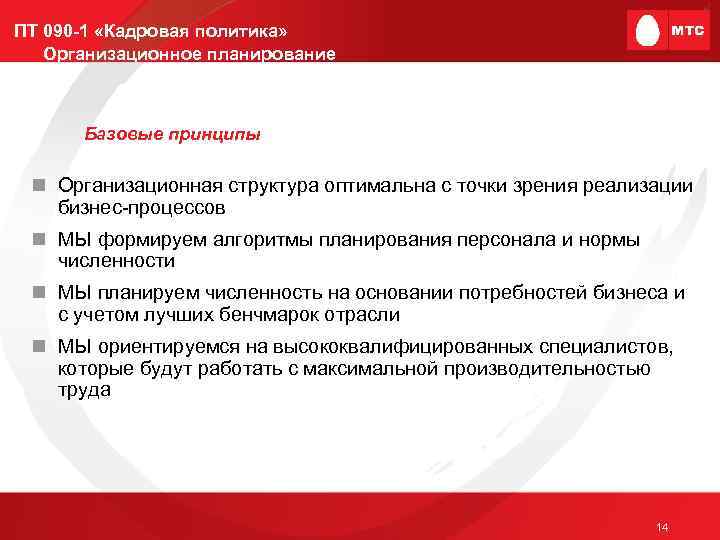 ПТ 090-1 «Кадровая политика»
Организационное планирование

МТС

Базовые принципы

■ Организационная структура оптимальна с точки зрения реализации бизнес-процессов
■ МЫ формируем алгоритмы планирования персонала и нормы численности
■ МЫ планируем численность на основании потребностей бизнеса и с учетом лучших бенчмарок отрасли
■ МЫ ориентируемся на высококвалифицированных специалистов, которые будут работать с максимальной производительностью труда

14